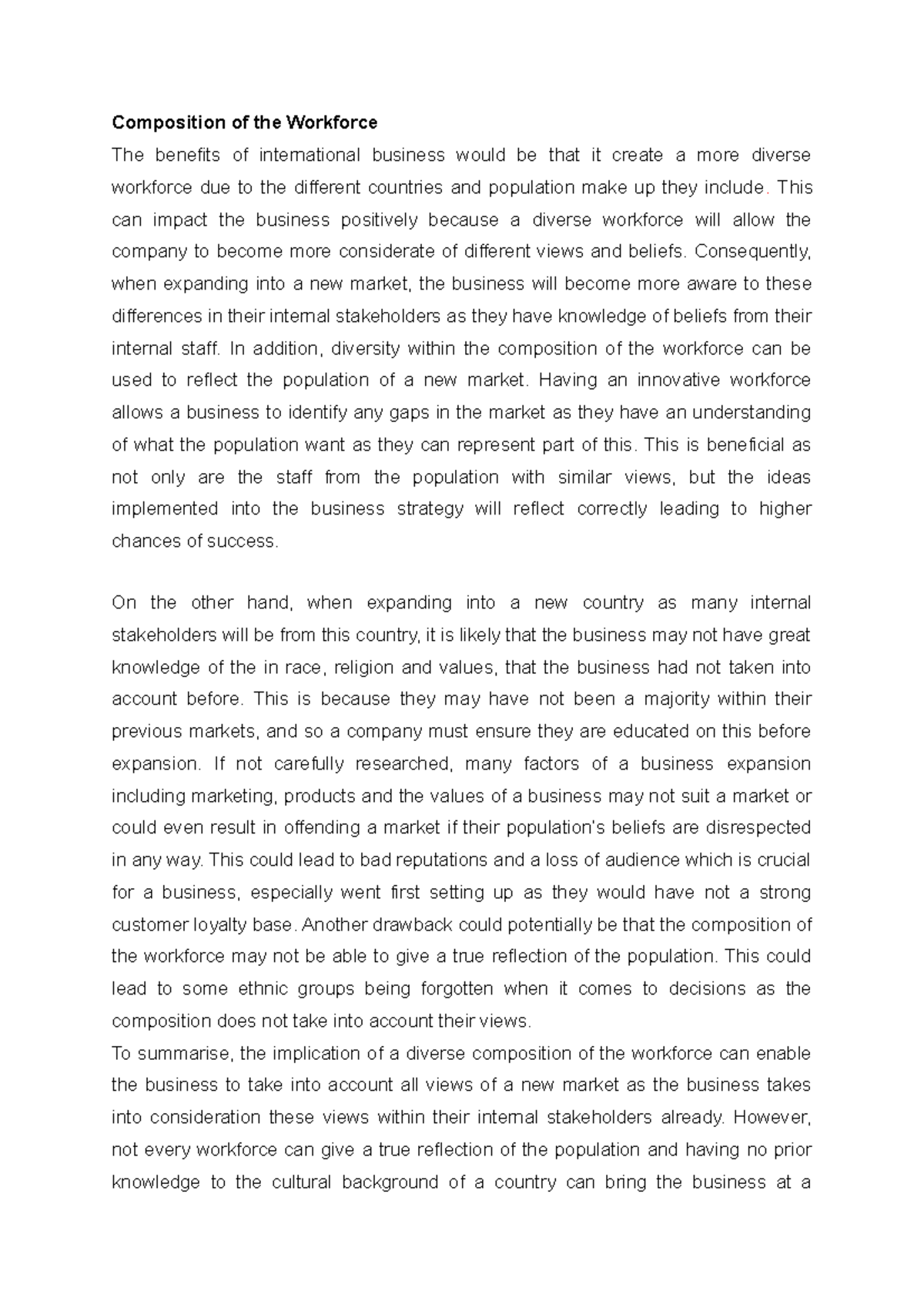 **Composition of the Workforce**

The benefits of international business would be that it create a more diverse workforce due to the different countries and population make up they include. This can impact the business positively because a diverse workforce will allow the company to become more considerate of different views and beliefs. Consequently, when expanding into a new market, the business will become more aware to these differences in their internal stakeholders as they have knowledge of beliefs from their internal staff. In addition, diversity within the composition of the workforce can be used to reflect the population of a new market. Having an innovative workforce allows a business to identify any gaps in the market as they have an understanding of what the population want as they can represent part of this. This is beneficial as not only are the staff from the population with similar views, but the ideas implemented into the business strategy will reflect correctly leading to higher chances of success.

On the other hand, when expanding into a new country as many internal stakeholders will be from this country, it is likely that the business may not have great knowledge of the in race, religion and values, that the business had not taken into account before. This is because they may have not been a majority within their previous markets, and so a company must ensure they are educated on this before expansion. If not carefully researched, many factors of a business expansion including marketing, products and the values of a business may not suit a market or could even result in offending a market if their population's beliefs are disrespected in any way. This could lead to bad reputations and a loss of audience which is crucial for a business, especially went first setting up as they would have not a strong customer loyalty base. Another drawback could potentially be that the composition of the workforce may not be able to give a true reflection of the population. This could lead to some ethnic groups being forgotten when it comes to decisions as the composition does not take into account their views.
To summarise, the implication of a diverse composition of the workforce can enable the business to take into account all views of a new market as the business takes into consideration these views within their internal stakeholders already. However, not every workforce can give a true reflection of the population and having no prior knowledge to the cultural background of a country can bring the business at a